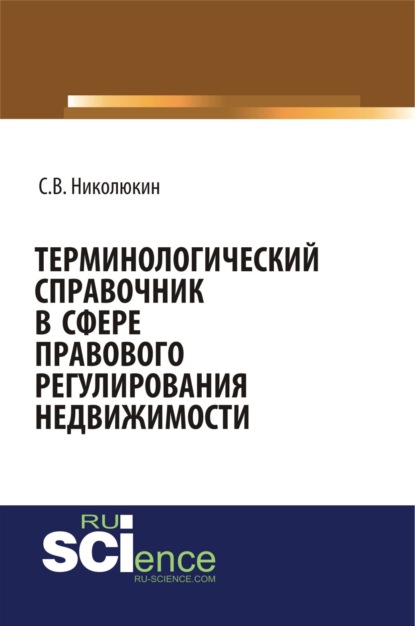 С.В. Николюкин

ТЕРМИНОЛОГИЧЕСКИЙ СПРАВОЧНИК В СФЕРЕ ПРАВОВОГО РЕГУЛИРОВАНИЯ НЕДВИЖИМОСТИ

RU
SCIence
RU-SCIENCE.COM